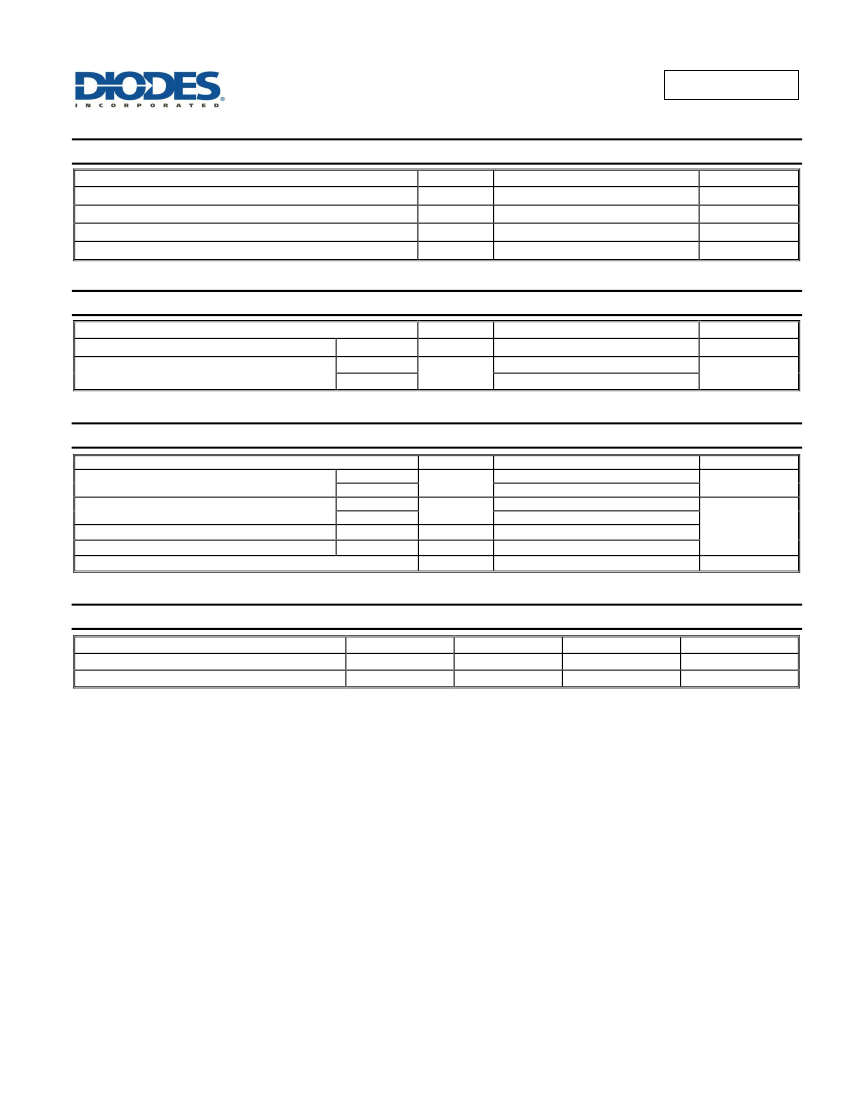 DIODES
INCORPORATED